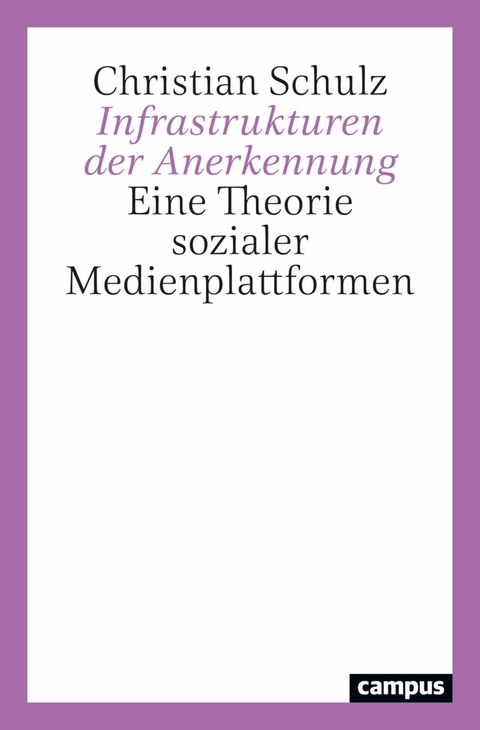 Christian Schulz
Infrastrukturen der Anerkennung
Eine Theorie sozialer Medienplattformen

campus